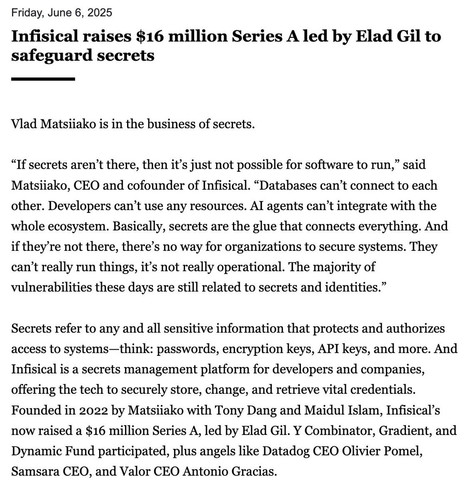 Friday, June 6, 2025

Infisical raises \$16 million Series A led by Elad Gil to safeguard secrets

Vlad Matsiiako is in the business of secrets.

“If secrets aren’t there, then it’s just not possible for software to run,” said Matsiiako, CEO and cofounder of Infisical. “Databases can’t connect to each other. Developers can’t use any resources. AI agents can’t integrate with the whole ecosystem. Basically, secrets are the glue that connects everything. And if they’re not there, there’s no way for organizations to secure systems. They can’t really run things, it’s not really operational. The majority of vulnerabilities these days are still related to secrets and identities.”

Secrets refer to any and all sensitive information that protects and authorizes access to systems—think: passwords, encryption keys, API keys, and more. And Infisical is a secrets management platform for developers and companies, offering the tech to securely store, change, and retrieve vital credentials. Founded in 2022 by Matsiiako with Tony Dang and Maidul Islam, Infisical’s now raised a \$16 million Series A, led by Elad Gil. Y Combinator, Gradient, and Dynamic Fund participated, plus angels like Datadog CEO Olivier Pomel, Samsara CEO, and Valor CEO Antonio Gracias.